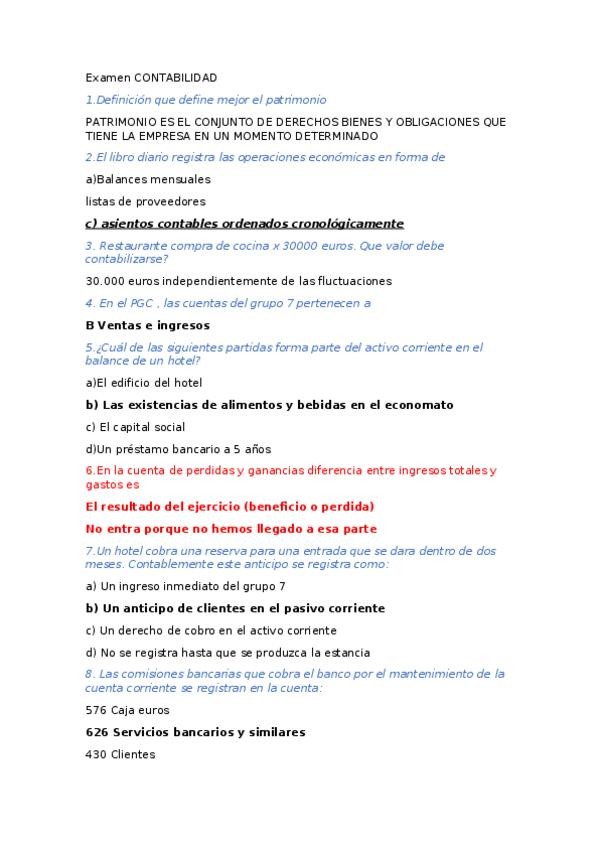 Examen CONTABILIDAD

1.Definición que define mejor el patrimonio

PATRIMONIO ES EL CONJUNTO DE DERECHOS BIENES Y OBLIGACIONES QUE TIENE LA EMPRESA EN UN MOMENTO DETERMINADO

2.El libro diario registra las operaciones económicas en forma de

a)Balances mensuales

listas de proveedores

c) asientos contables ordenados cronológicamente

3. Restaurante compra de cocina x 30000 euros. Que valor debe contabilizarse?

30.000 euros independientemente de las fluctuaciones

4. En el PGC , las cuentas del grupo 7 pertenecen a

B Ventas e ingresos

5.¿Cuál de las siguientes partidas forma parte del activo corriente en el balance de un hotel?

a)El edificio del hotel

b) Las existencias de alimentos y bebidas en el economato

c) El capital social

d)Un préstamo bancario a 5 años

6.En la cuenta de perdidas y ganancias diferencia entre ingresos totales y gastos es

El resultado del ejercicio (beneficio o perdida)

No entra porque no hemos llegado a esa parte

7.Un hotel cobra una reserva para una entrada que se dara dentro de dos meses. Contablemente este anticipo se registra como:

a) Un ingreso inmediato del grupo 7

b) Un anticipo de clientes en el pasivo corriente

c) Un derecho de cobro en el activo corriente

d) No se registra hasta que se produzca la estancia

8. Las comisiones bancarias que cobra el banco por el mantenimiento de la cuenta corriente se registran en la cuenta:

576 Caja euros

626 Servicios bancarios y similares

430 Clientes